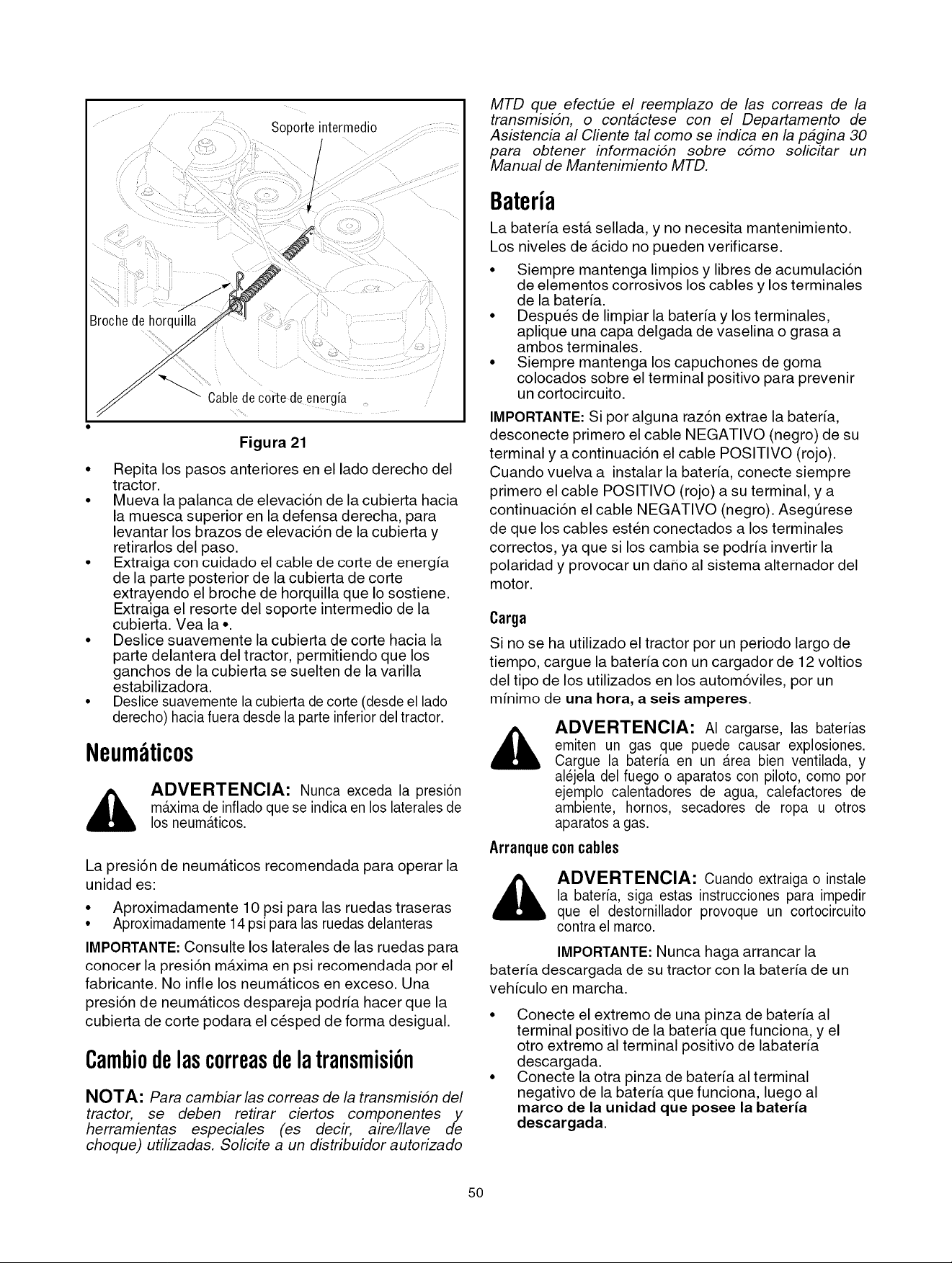 Soporte intermedio

Broche de horquilla

Cable de corte de energía

•

Figura 21

• Repita los pasos anteriores en el lado derecho del tractor.
• Mueva la palanca de elevación de la cubierta hacia la muesca superior en la defensa derecha, para levantar los brazos de elevación de la cubierta y retirarlos del paso.
• Extraiga con cuidado el cable de corte de energía de la parte posterior de la cubierta de corte extrayendo el broche de horquilla que lo sostiene. Extraiga el resorte del soporte intermedio de la cubierta. Vea la •.
• Deslice suavemente la cubierta de corte hacia la parte delantera del tractor, permitiendo que los ganchos de la cubierta se suelten de la varilla estabilizadora.
• Deslice suavemente la cubierta de corte (desde el lado derecho) hacia fuera desde la parte inferior del tractor.

Neumáticos

ADVERTENCIA: Nunca exceda la presión máxima de inflado que se indica en los laterales de los neumáticos.

La presión de neumáticos recomendada para operar la unidad es:

• Aproximadamente 10 psi para las ruedas traseras
• Aproximadamente 14 psi para las ruedas delanteras

IMPORTANTE: Consulte los laterales de las ruedas para conocer la presión máxima en psi recomendada por el fabricante. No infle los neumáticos en exceso. Una presión de neumáticos despareja podría hacer que la cubierta de corte podara el césped de forma desigual.

Cambio de las correas de la transmisión

NOTA: Para cambiar las correas de la transmisión del tractor, se deben retirar ciertos componentes y herramientas especiales (es decir, aire/llave de choque) utilizadas. Solicite a un distribuidor autorizado MTD que efectúe el reemplazo de las correas de la transmisión, o contáctese con el Departamento de Asistencia al Cliente tal como se indica en la página 30 para obtener información sobre cómo solicitar un Manual de Mantenimiento MTD.

Batería

La batería está sellada, y no necesita mantenimiento. Los niveles de ácido no pueden verificarse.

• Siempre mantenga limpios y libres de acumulación de elementos corrosivos los cables y los terminales de la batería.
• Después de limpiar la batería y los terminales, aplique una capa delgada de vaselina o grasa a ambos terminales.
• Siempre mantenga los capuchones de goma colocados sobre el terminal positivo para prevenir un cortocircuito.

IMPORTANTE: Si por alguna razón extrae la batería, desconecte primero el cable NEGATIVO (negro) de su terminal y a continuación el cable POSITIVO (rojo). Cuando vuelva a instalar la batería, conecte siempre primero el cable POSITIVO (rojo) a su terminal, y a continuación el cable NEGATIVO (negro). Asegúrese de que los cables estén conectados a los terminales correctos, ya que si los cambia se podría invertir la polaridad y provocar un daño al sistema alternador del motor.

Carga

Si no se ha utilizado el tractor por un periodo largo de tiempo, cargue la batería con un cargador de 12 voltios del tipo de los utilizados en los automóviles, por un mínimo de una hora, a seis amperes.

ADVERTENCIA: Al cargarse, las baterías emiten un gas que puede causar explosiones. Cargue la batería en un área bien ventilada, y aléjela del fuego o aparatos con piloto, como por ejemplo calentadores de agua, calefactores de ambiente, hornos, secadores de ropa u otros aparatos a gas.

Arranque con cables

ADVERTENCIA: Cuando extraiga o instale la batería, siga estas instrucciones para impedir que el destornillador provoque un cortocircuito contra el marco.

IMPORTANTE: Nunca haga arrancar la batería descargada de su tractor con la batería de un vehículo en marcha.

• Conecte el extremo de una pinza de batería al terminal positivo de la batería que funciona, y el otro extremo al terminal positivo de labatería descargada.
• Conecte la otra pinza de batería al terminal negativo de la batería que funciona, luego al marco de la unidad que posee la batería descargada.

50